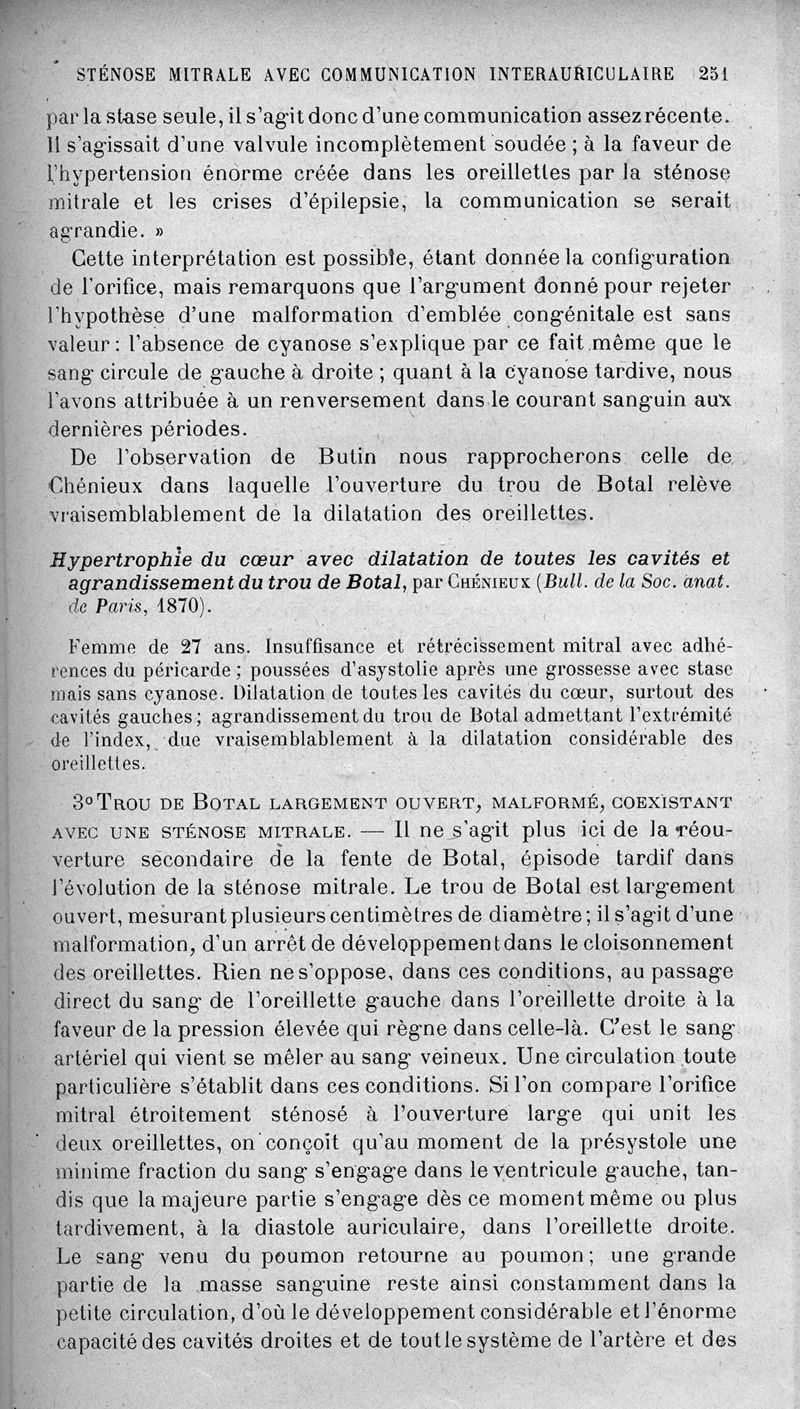 STÉNOSE MITRALE AVEC COMMUNICATION INTERAURICULAIRE 251

par la stase seule, il s'agit donc d'une communication assez récente. Il s'agissait d'une valvule incomplètement soudée ; à la faveur de l'hypertension énorme créée dans les oreillettes par la sténose mitrale et les crises d'épilepsie, la communication se serait agrandie. »

Cette interprétation est possible, étant donnée la configuration de l'orifice, mais remarquons que l'argument donné pour rejeter l'hypothèse d'une malformation d'emblée congénitale est sans valeur : l'absence de cyanose s'explique par ce fait même que le sang circule de gauche à droite ; quant à la cyanose tardive, nous l'avons attribuée à un renversement dans le courant sanguin aux dernières périodes.

De l'observation de Butin nous rapprocherons celle de Chénieux dans laquelle l'ouverture du trou de Botal relève vraisemblablement de la dilatation des oreillettes.

Hypertrophie du cœur avec dilatation de toutes les cavités et agrandissement du trou de Botal, par Chénieux (Bull. de la Soc. anat. de Paris, 1870).

Femme de 27 ans. Insuffisance et rétrécissement mitral avec adhérences du péricarde ; poussées d'asystolie après une grossesse avec stase mais sans cyanose. Dilatation de toutes les cavités du cœur, surtout des cavités gauches ; agrandissement du trou de Botal admettant l'extrémité de l'index, due vraisemblablement à la dilatation considérable des oreillettes.

3° Trou de Botal largement ouvert, malformé, coexistant avec une sténose mitrale. — Il ne s'agit plus ici de la réouverture secondaire de la fente de Botal, épisode tardif dans l'évolution de la sténose mitrale. Le trou de Botal est largement ouvert, mesurant plusieurs centimètres de diamètre ; il s'agit d'une malformation, d'un arrêt de développement dans le cloisonnement des oreillettes. Rien ne s'oppose, dans ces conditions, au passage direct du sang de l'oreillette gauche dans l'oreillette droite à la faveur de la pression élevée qui règne dans celle-là. C'est le sang artériel qui vient se mêler au sang veineux. Une circulation toute particulière s'établit dans ces conditions. Si l'on compare l'orifice mitral étroitement sténosé à l'ouverture large qui unit les deux oreillettes, on conçoit qu'au moment de la présystole une minime fraction du sang s'engage dans le ventricule gauche, tandis que la majeure partie s'engage dès ce moment même ou plus tardivement, à la diastole auriculaire, dans l'oreillette droite. Le sang venu du poumon retourne au poumon ; une grande partie de la masse sanguine reste ainsi constamment dans la petite circulation, d'où le développement considérable et l'énorme capacité des cavités droites et de tout le système de l'artère et des